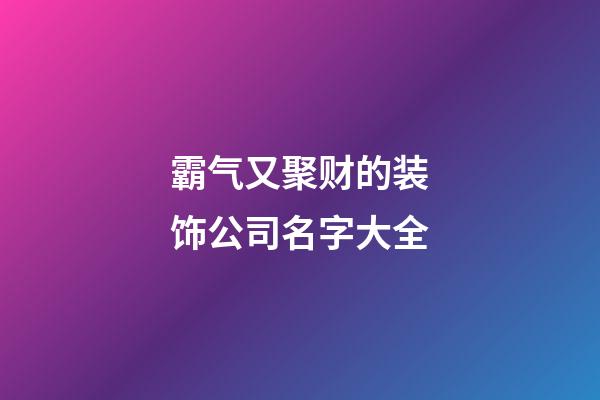 霸气又聚财的装饰公司名字大全